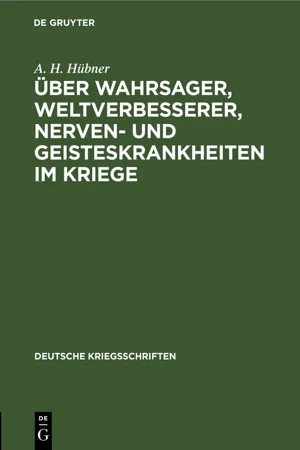 DE GRUYTER

A. H. Hübner

ÜBER WAHRSAGER, WELTVERBESSERER, NERVEN- UND GEISTESKRANKHEITEN IM KRIEGE

DEUTSCHE KRIEGSSCHRIFTEN

DE
G